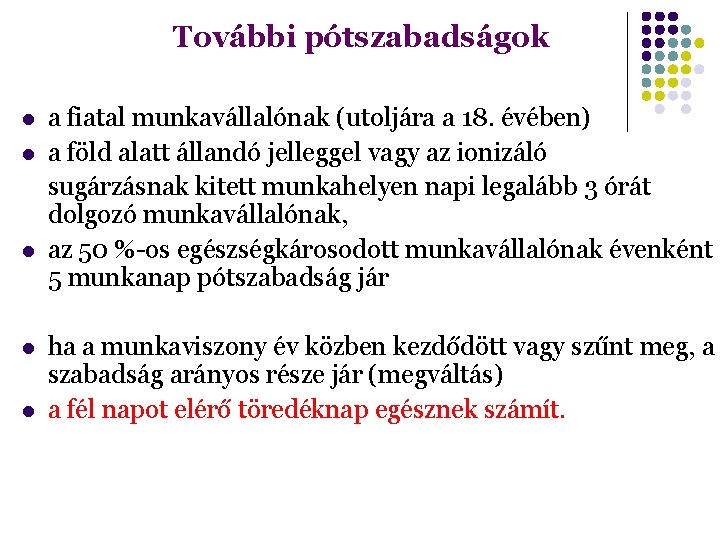 További pótszabadságok

a fiatal munkavállalónak (utoljára a 18. évében)

a föld alatt állandó jelleggel vagy az ionizáló sugárzásnak kitett munkahelyen napi legalább 3 órát dolgozó munkavállalónak,

az 50 %-os egészségkárosodott munkavállalónak évenként 5 munkanap pótszabadság jár

ha a munkaviszony év közben kezdődött vagy szűnt meg, a szabadság arányos része jár (megváltás)

a fél napot elérő töredéknap egésznek számít.